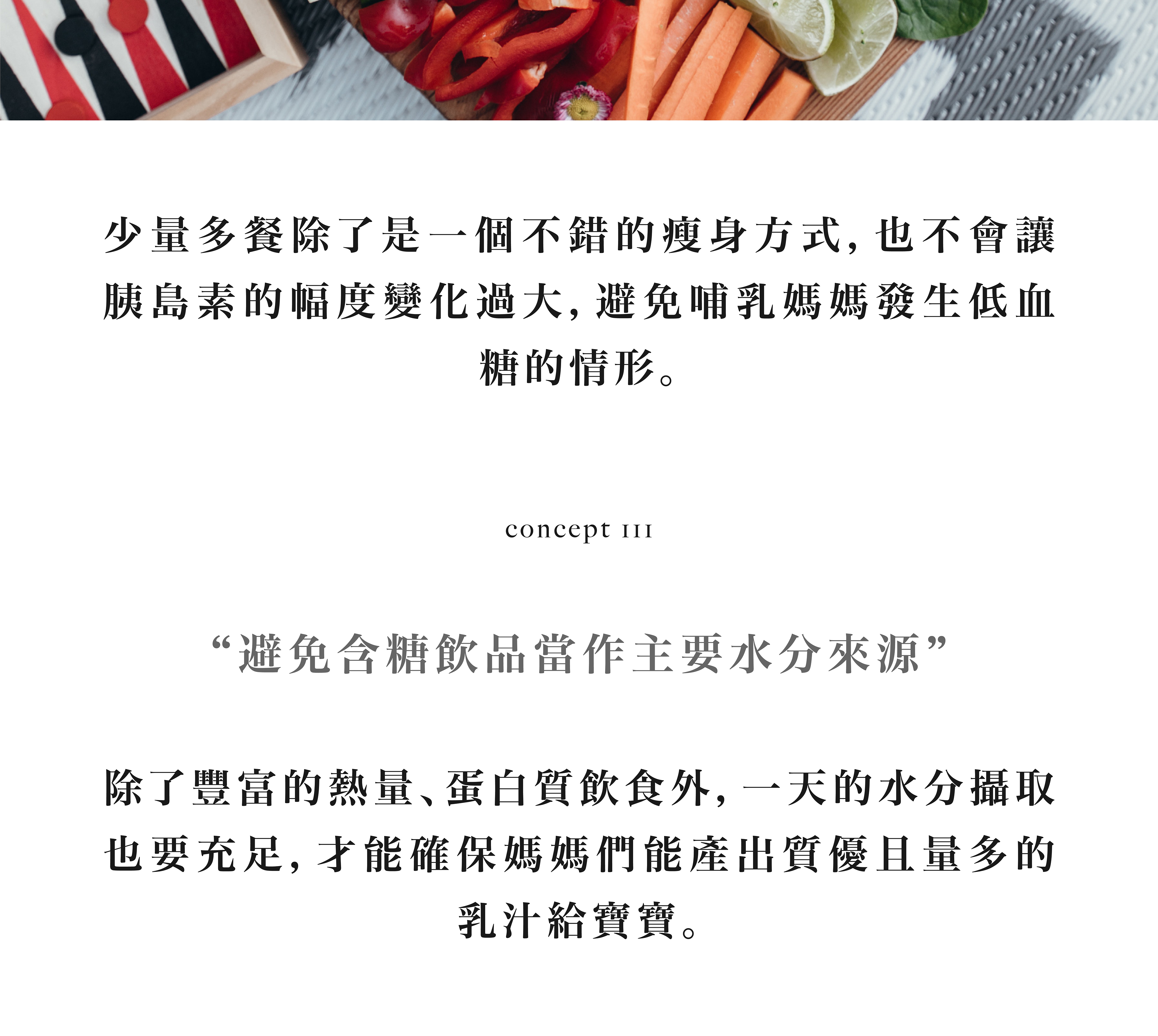 少量多餐除了是一個不錯的瘦身方式，也不會讓胰島素的幅度變化過大，避免哺乳媽媽發生低血糖的情形。

concept III

“避免含糖飲品當作主要水分來源”

除了豐富的熱量、蛋白質飲食外，一天的水分攝取也要充足，才能確保媽媽們能產出質優且量多的乳汁給寶寶。